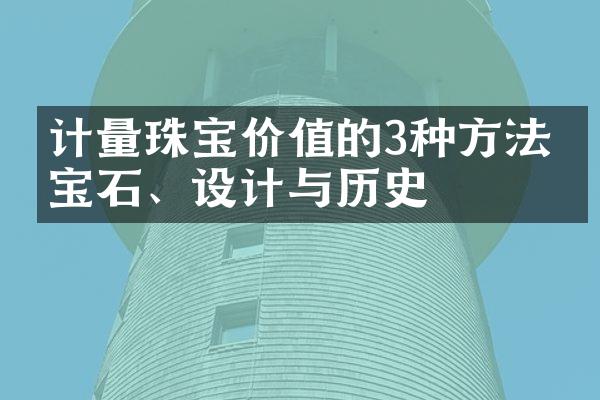 计量珠宝价值的3种方法
宝石、设计与历史